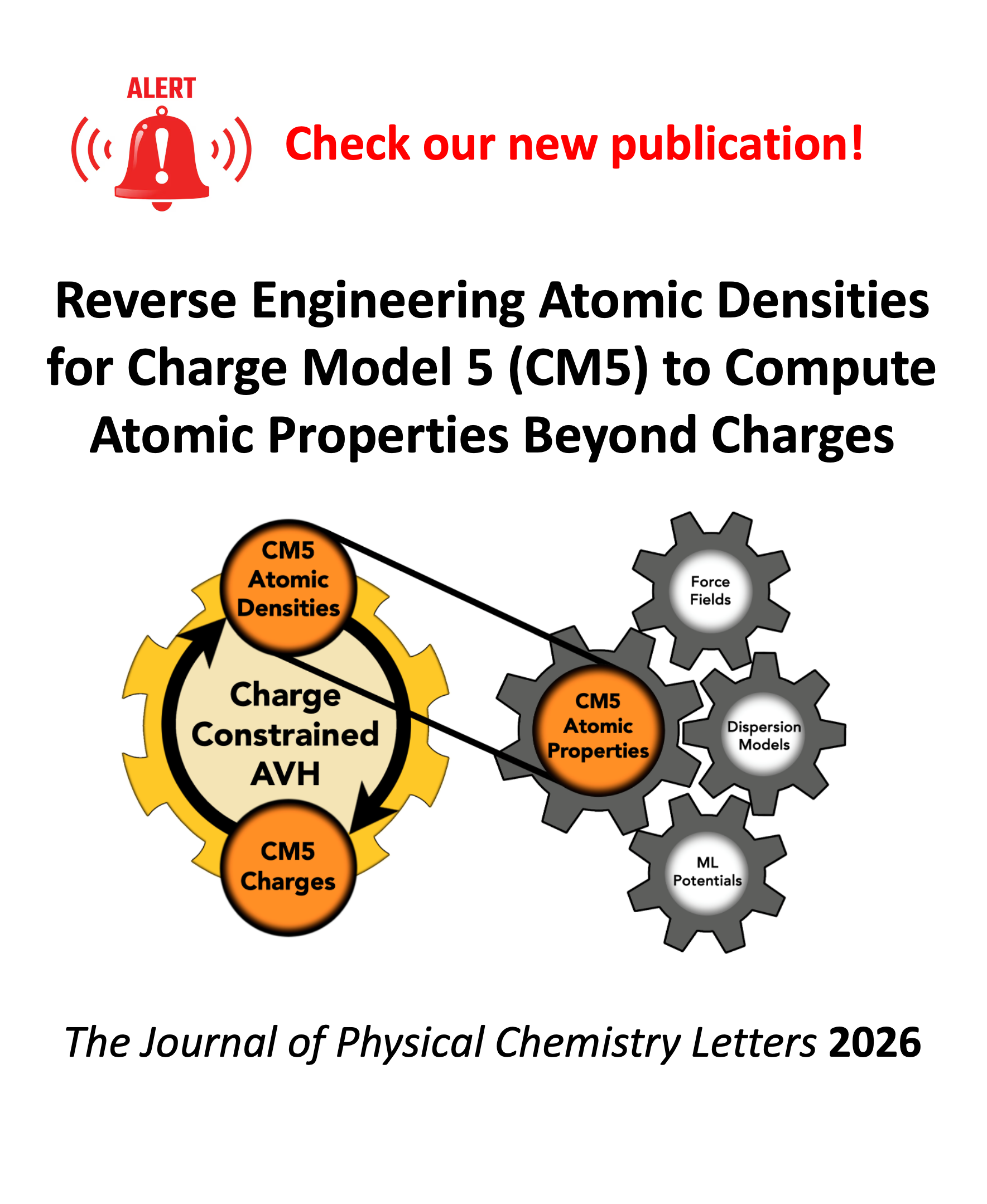 ALERT

Check our new publication!

Reverse Engineering Atomic Densities for Charge Model 5 (CM5) to Compute Atomic Properties Beyond Charges

CM5 Atomic Densities

Charge Constrained AVH

CM5 Charges

CM5 Atomic Properties

Force Fields

Dispersion Models

ML Potentials

The Journal of Physical Chemistry Letters 2026